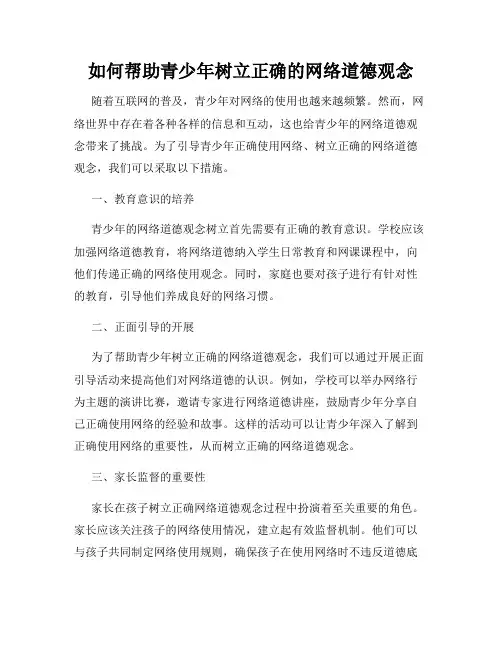 如何帮助青少年树立正确的网络道德观念

随着互联网的普及，青少年对网络的使用也越来越频繁。然而，网络世界中存在着各种各样的信息和互动，这也给青少年的网络道德观念带来了挑战。为了引导青少年正确使用网络、树立正确的网络道德观念，我们可以采取以下措施。

一、教育意识的培养

青少年的网络道德观念树立首先需要有正确的教育意识。学校应该加强网络道德教育，将网络道德纳入学生日常教育和网课课程中，向他们传递正确的网络使用观念。同时，家庭也要对孩子进行有针对性的教育，引导他们养成良好的网络习惯。

二、正面引导的开展

为了帮助青少年树立正确的网络道德观念，我们可以通过开展正面引导活动来提高他们对网络道德的认识。例如，学校可以举办网络行为主题的演讲比赛，邀请专家进行网络道德讲座，鼓励青少年分享自己正确使用网络的经验和故事。这样的活动可以让青少年深入了解到正确使用网络的重要性，从而树立正确的网络道德观念。

三、家长监督的重要性

家长在孩子树立正确网络道德观念过程中扮演着至关重要的角色。家长应该关注孩子的网络使用情况，建立起有效监督机制。他们可以与孩子共同制定网络使用规则，确保孩子在使用网络时不违反道德底